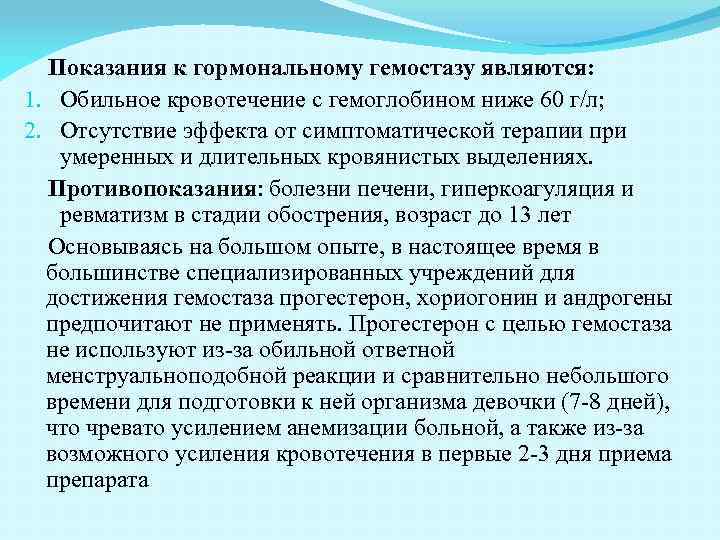 Показания к гормональному гемостазу являются:

1. Обильное кровотечение с гемоглобином ниже 60 г/л;
2. Отсутствие эффекта от симптоматической терапии при умеренных и длительных кровянистых выделениях.

Противопоказания: болезни печени, гиперкоагуляция и ревматизм в стадии обострения, возраст до 13 лет

Основываясь на большом опыте, в настоящее время в большинстве специализированных учреждений для достижения гемостаза прогестерон, хориогонин и андрогены предпочитают не применять. Прогестерон с целью гемостаза не используют из-за обильной ответной менструальноподобной реакции и сравнительно небольшого времени для подготовки к ней организма девочки (7-8 дней), что чревато усилением анемизации больной, а также из-за возможного усиления кровотечения в первые 2-3 дня приема препарата